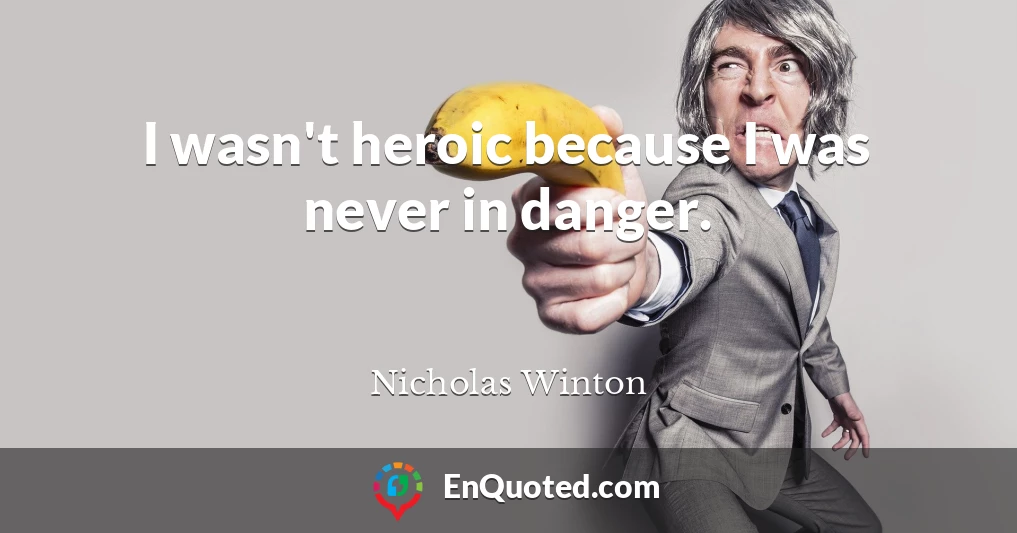 I wasn't heroic because I was never in danger.

Nicholas Winton

EnQuoted.com